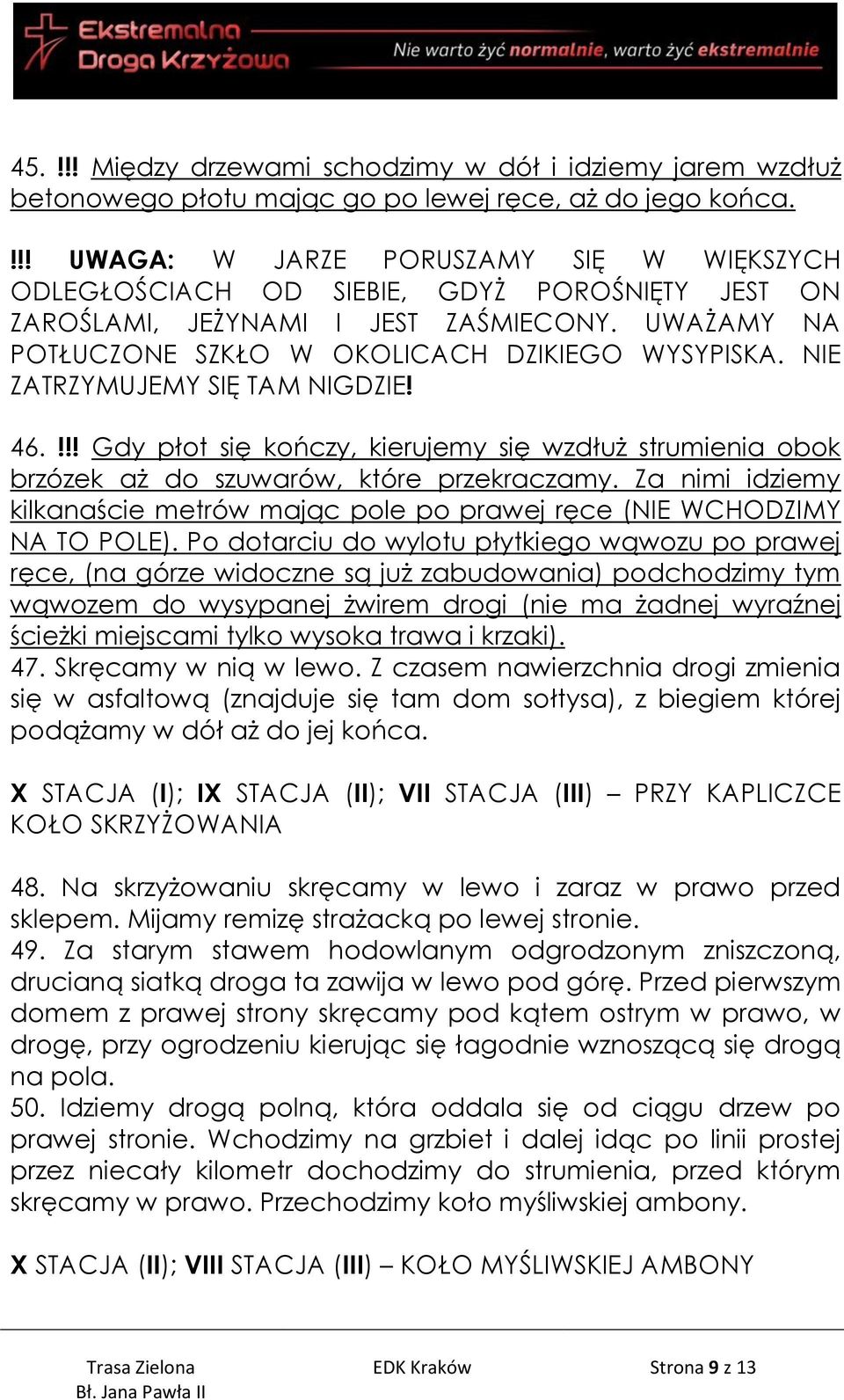 Ekstremalna Droga Krzyżowa

Nie warto żyć normalnie, warto żyć ekstremalnie

45. !!! Między drzewami schodzimy w dół i idziemy jarem wzdłuż betonowego płotu mając go po lewej ręce, aż do jego końca.

!!! UWAGA: W JARZE PORUSZAMY SIĘ W WIĘKSZYCH ODLEGŁOŚCIACH OD SIEBIE, GDYŻ POROŚNIĘTY JEST ON ZAROŚLAMI, JEŻYNAMI I JEST ZAŚMIECONY. UWAŻAMY NA POTŁUCZONE SZKŁO W OKOLICACH DZIKIEGO WYSYPISKA. NIE ZATRZYMUJEMY SIĘ TAM NIGDZIE!

46. !!! Gdy płot się kończy, kierujemy się wzdłuż strumienia obok brzózek aż do szuwarów, które przekraczamy. Za nimi idziemy kilkanaście metrów mając pole po prawej ręce (NIE WCHODZIMY NA TO POLE). Po dotarciu do wylotu płytkiego wąwozu po prawej ręce, (na górze widoczne są już zabudowania) podchodzimy tym wąwozem do wysypanej żwirem drogi (nie ma żadnej wyraźnej ścieżki miejscami tylko wysoka trawa i krzaki).
47. Skręcamy w nią w lewo. Z czasem nawierzchnia drogi zmienia się w asfaltową (znajduje się tam dom sołtysa), z biegiem której podążamy w dół aż do jej końca.

X STACJA (I); IX STACJA (II); VII STACJA (III) – PRZY KAPLICZCE KOŁO SKRZYŻOWANIA

48. Na skrzyżowaniu skręcamy w lewo i zaraz w prawo przed sklepem. Mijamy remizę strażacką po lewej stronie.
49. Za starym stawem hodowlanym odgrodzonym zniszczoną, drucianą siatką droga ta zawija w lewo pod górę. Przed pierwszym domem z prawej strony skręcamy pod kątem ostrym w prawo, w drogę, przy ogrodzeniu kierując się łagodnie wznoszącą się drogą na pola.
50. Idziemy drogą polną, która oddala się od ciągu drzew po prawej stronie. Wchodzimy na grzbiet i dalej idąc po linii prostej przez niecały kilometr dochodzimy do strumienia, przed którym skręcamy w prawo. Przechodzimy koło myśliwskiej ambony.

X STACJA (II); VIII STACJA (III) – KOŁO MYŚLIWSKIEJ AMBONY

Trasa Zielona
Bł. Jana Pawła II

EDK Kraków

Strona 9 z 13